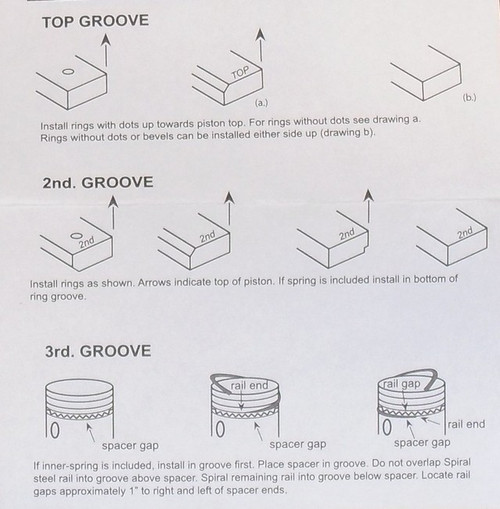 TOP GROOVE

TOP

(a.)

(b.)

Install rings with dots up towards piston top. For rings without dots see drawing a. Rings without dots or bevels can be installed either side up (drawing b).

2nd. GROOVE

2nd

2nd

2nd

2nd

Install rings as shown. Arrows indicate top of piston. If spring is included install in bottom of ring groove.

3rd. GROOVE

spacer gap

rail end

spacer gap

rail gap

rail end

spacer gap

If inner-spring is included, install in groove first. Place spacer in groove. Do not overlap Spiral steel rail into groove above spacer. Spiral remaining rail into groove below spacer. Locate rail gaps approximately 1" to right and left of spacer ends.